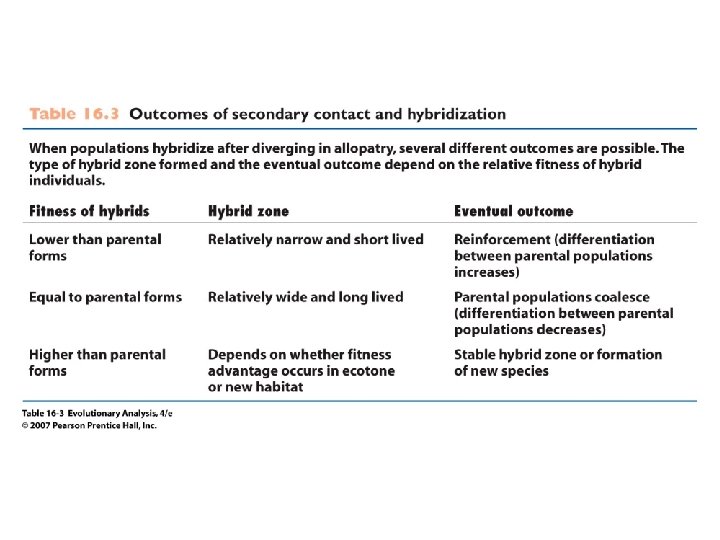 Table 16.3 Outcomes of secondary contact and hybridization

When populations hybridize after diverging in allopatry, several different outcomes are possible. The type of hybrid zone formed and the eventual outcome depend on the relative fitness of hybrid individuals.

| Fitness of hybrids | Hybrid zone | Eventual outcome |
|---|---|---|
| Lower than parental forms | Relatively narrow and short lived | Reinforcement (differentiation between parental populations increases) |
| Equal to parental forms | Relatively wide and long lived | Parental populations coalesce (differentiation between parental populations decreases) |
| Higher than parental forms | Depends on whether fitness advantage occurs in ecotone or new habitat | Stable hybrid zone or formation of new species |

Table 16-3 Evolutionary Analysis, 4/e
© 2007 Pearson Prentice Hall, Inc.